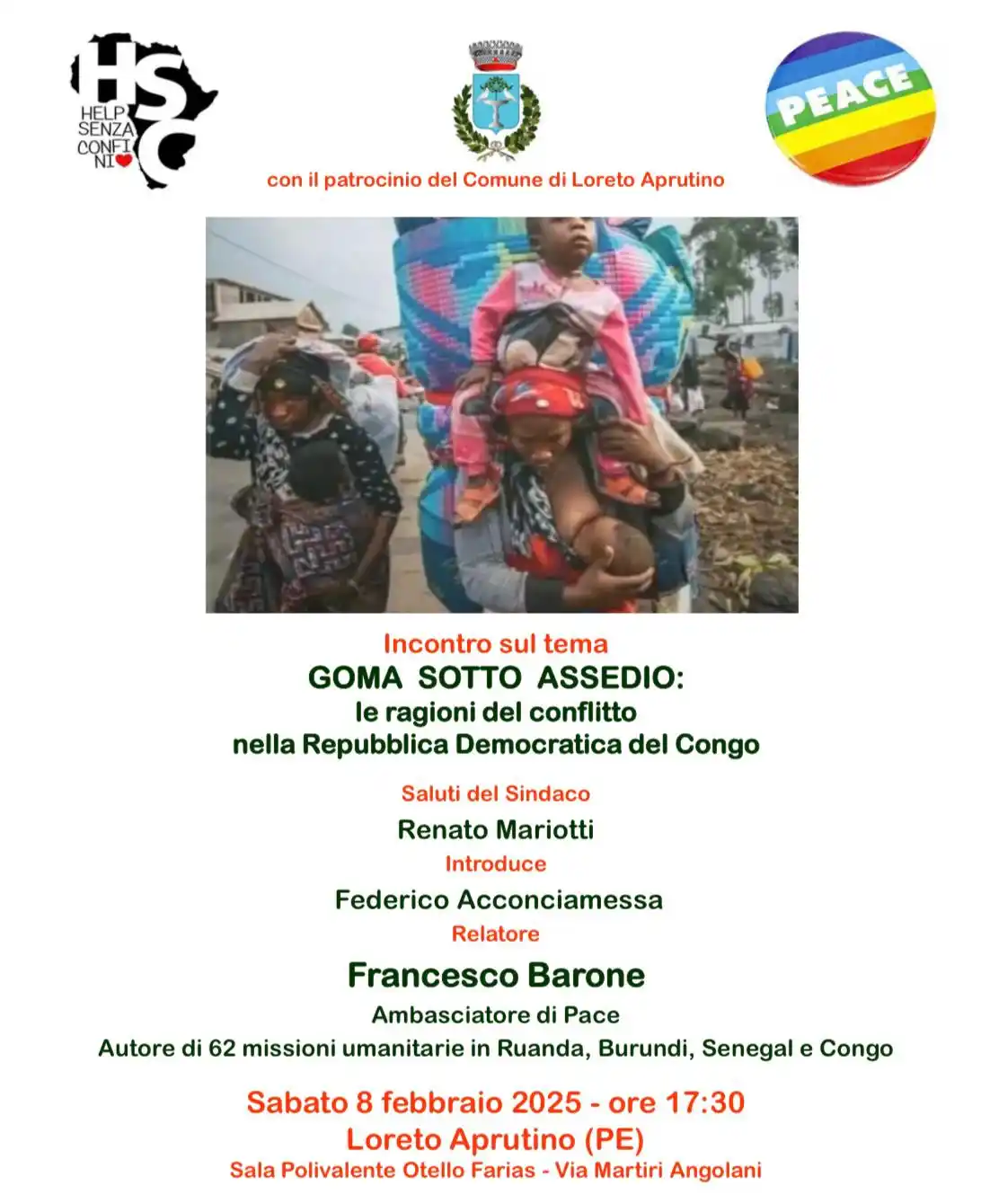 HSC
HELP SENZA CONFINI

PEACE

con il patrocinio del Comune di Loreto Aprutino

Incontro sul tema
GOMA SOTTO ASSEDIO:
le ragioni del conflitto
nella Repubblica Democratica del Congo

Saluti del Sindaco
Renato Mariotti
Introduce
Federico Acconciamessa
Relatore
Francesco Barone
Ambasciatore di Pace
Autore di 62 missioni umanitarie in Ruanda, Burundi, Senegal e Congo

Sabato 8 febbraio 2025 - ore 17:30
Loreto Aprutino (PE)
Sala Polivalente Otello Farias - Via Martiri Angolani